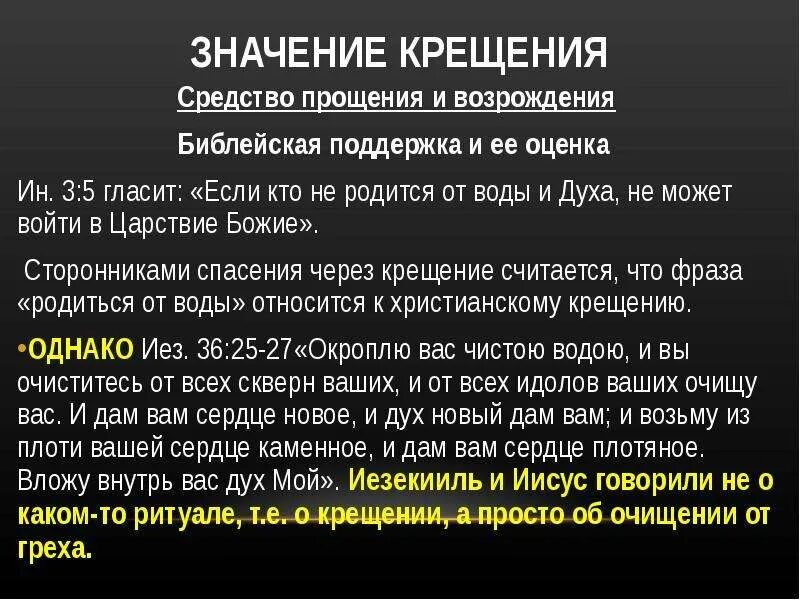 ЗНАЧЕНИЕ КРЕЩЕНИЯ

Средство прощения и возрождения

Библейская поддержка и ее оценка

Ин. 3:5 гласит: «Если кто не родится от воды и Духа, не может войти в Царствие Божие».

Сторонниками спасения через крещение считается, что фраза «родиться от воды» относится к христианскому крещению.

• ОДНАКО Иез. 36:25-27«Окроплю вас чистою водою, и вы очиститесь от всех скверн ваших, и от всех идолов ваших очищу вас. И дам вам сердце новое, и дух новый дам вам; и возьму из плоти вашей сердце каменное, и дам вам сердце плотяное. Вложу внутрь вас дух Мой». Иезекииль и Иисус говорили не о каком-то ритуале, т.е. о крещении, а просто об очищении от греха.